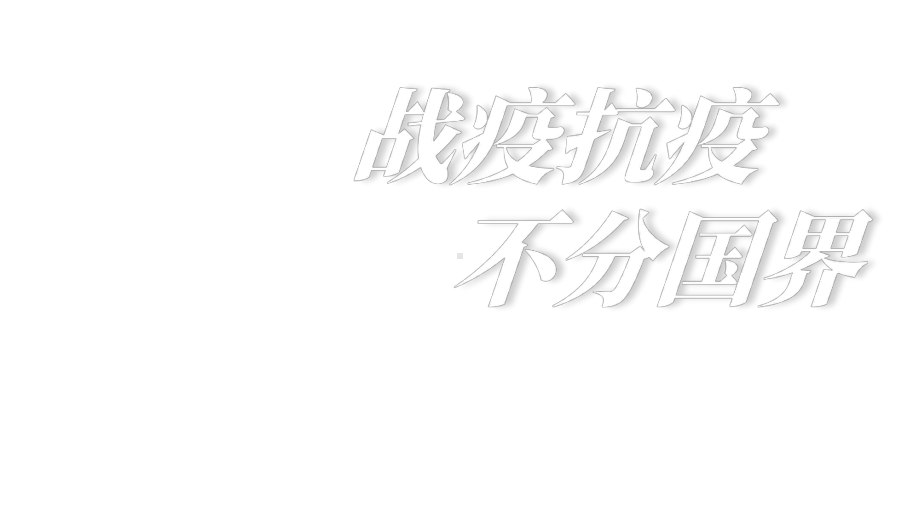 战疫抗疫
不分国界